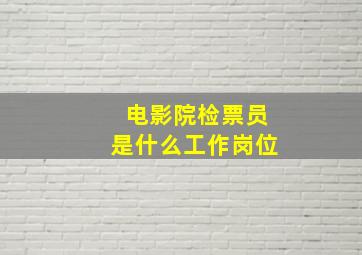 电影院检票员
是什么工作岗位